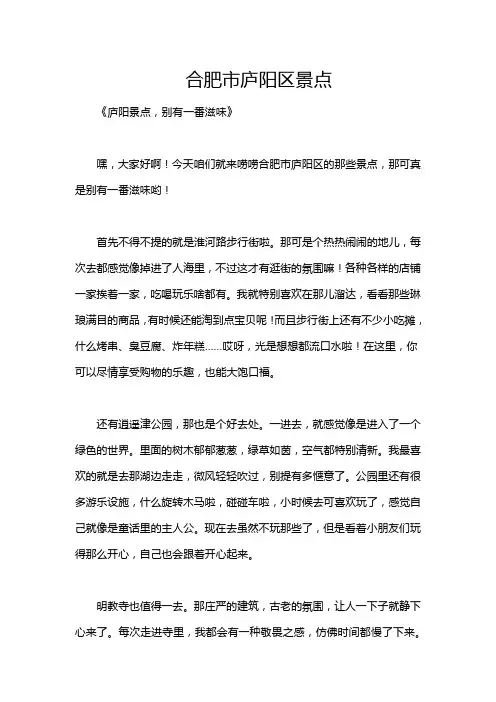 合肥市庐阳区景点

《庐阳景点，别有一番滋味》

嘿，大家好啊！今天咱们就来唠唠合肥市庐阳区的那些景点，那可真是别有一番滋味哟！

首先不得不提的就是淮河路步行街啦。那可是个热热闹闹的地儿，每次去都感觉像掉进了人海里，不过这才有逛街的氛围嘛！各种各样的店铺一家挨着一家，吃喝玩乐啥都有。我就特别喜欢在那儿溜达，看看那些琳琅满目的商品，有时候还能淘到点宝贝呢！而且步行街上还有不少小吃摊，什么烤串、臭豆腐、炸年糕……哎呀，光是想想都流口水啦！在这里，你可以尽情享受购物的乐趣，也能大饱口福。

还有逍遥津公园，那也是个好去处。一进去，就感觉像是进入了一个绿色的世界。里面的树木郁郁葱葱，绿草如茵，空气都特别清新。我最喜欢的就是去那湖边走走，微风轻轻吹过，别提有多惬意了。公园里还有很多游乐设施，什么旋转木马啦，碰碰车啦，小时候去可喜欢玩了，感觉自己就像是童话里的主人公。现在去虽然不玩那些了，但是看着小朋友们玩得那么开心，自己也会跟着开心起来。

明教寺也值得一去。那庄严的建筑，古老的氛围，让人一下子就静下心来了。每次走进寺里，我都会有一种敬畏之感，仿佛时间都慢了下来。